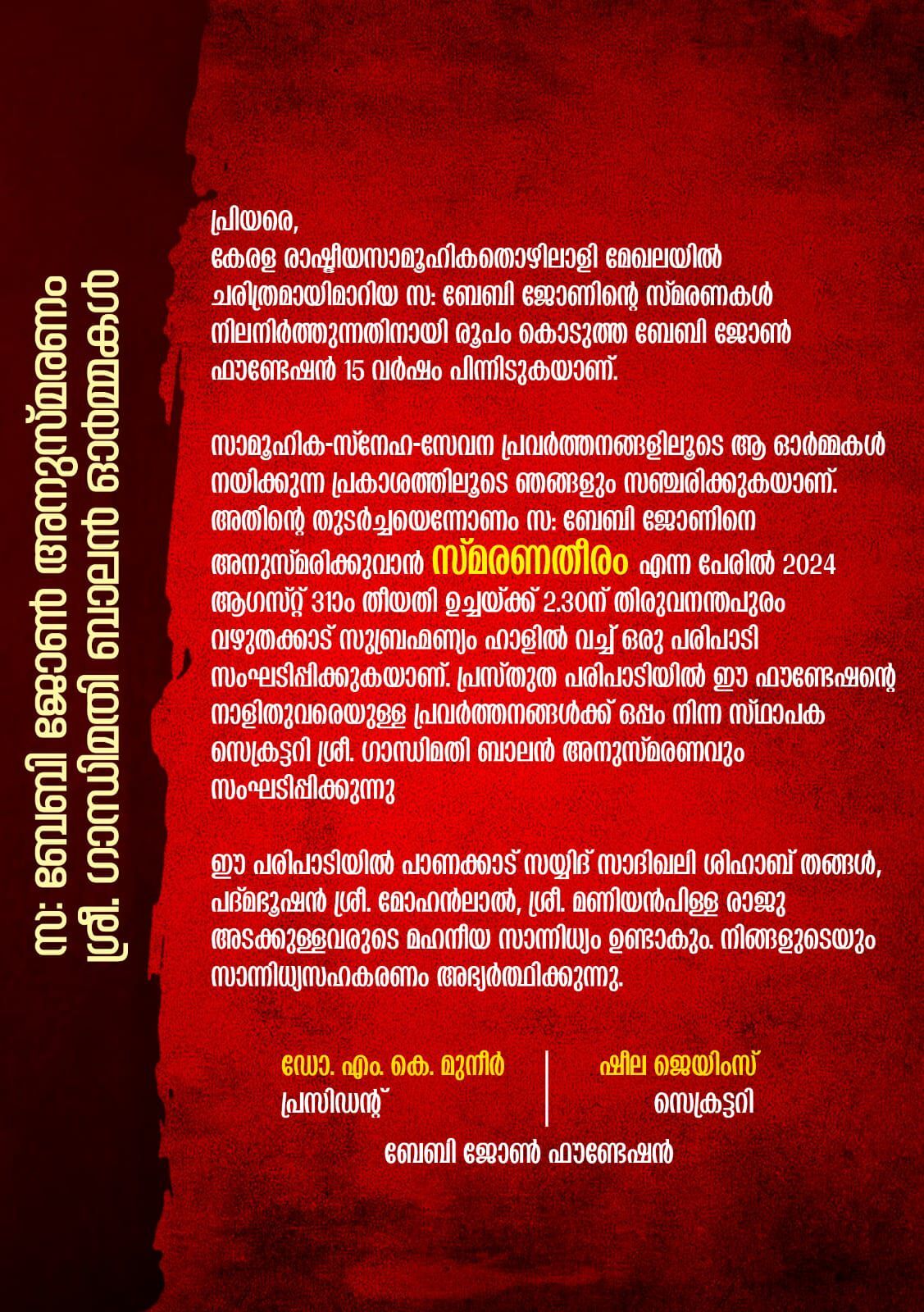 സ: ബേബി ജോൺ അനുസ്മരണം
ശ്രീ. ഗാന്ധിമതി ബാലൻ ഓർമ്മകൾ

പ്രിയരെ,
കേരള രാഷ്ട്രീയസാമൂഹികതൊഴിലാളി മേഖലയിൽ ചരിത്രമായിമാറിയ സ: ബേബി ജോണിന്റെ സ്മരണകൾ നിലനിർത്തുന്നതിനായി രൂപം കൊടുത്ത ബേബി ജോൺ ഫൗണ്ടേഷൻ 15 വർഷം പിന്നിടുകയാണ്.

സാമൂഹിക-സ്നേഹ-സേവന പ്രവർത്തനങ്ങളിലൂടെ ആ ഓർമ്മകൾ നയിക്കുന്ന പ്രകാശത്തിലൂടെ ഞങ്ങളും സഞ്ചരിക്കുകയാണ്. അതിന്റെ തുടർച്ചയെന്നോണം സ: ബേബി ജോണിനെ അനുസ്മരിക്കുവാൻ സ്മരണതീരം എന്ന പേരിൽ 2024 ആഗസ്റ്റ് 31ാം തീയതി ഉച്ചയ്ക്ക് 2.30ന് തിരുവനന്തപുരം വഴുതക്കാട് സുബ്രഹ്മണ്യം ഹാളിൽ വച്ച് ഒരു പരിപാടി സംഘടിപ്പിക്കുകയാണ്. പ്രസ്തുത പരിപാടിയിൽ ഈ ഫൗണ്ടേഷന്റെ നാളിതുവരെയുള്ള പ്രവർത്തനങ്ങൾക്ക് ഒപ്പം നിന്ന സ്ഥാപക സെക്രട്ടറി ശ്രീ. ഗാന്ധിമതി ബാലൻ അനുസ്മരണവും സംഘടിപ്പിക്കുന്നു

ഈ പരിപാടിയിൽ പാണക്കാട് സയ്യിദ് സാദിഖലി ശിഹാബ് തങ്ങൾ, പദ്മഭൂഷൻ ശ്രീ. മോഹൻലാൽ, ശ്രീ. മണിയൻപിള്ള രാജു അടക്കുള്ളവരുടെ മഹനീയ സാന്നിധ്യം ഉണ്ടാകും. നിങ്ങളുടെയും സാന്നിധ്യസഹകരണം അഭ്യർത്ഥിക്കുന്നു.

ഡോ. എം. കെ. മുനീർ
പ്രസിഡന്റ്

ഷീല ജെയിംസ്
സെക്രട്ടറി

ബേബി ജോൺ ഫൗണ്ടേഷൻ